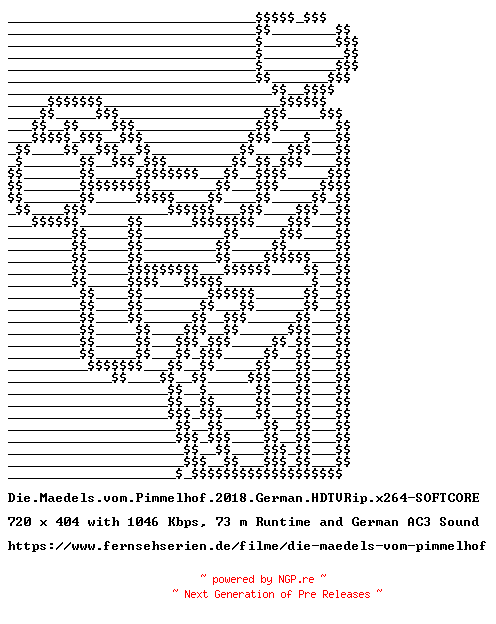 Die.Maedels.vom.Pimmelhof.2018.German.HDTVRip.x264-SOFTCORE

720 x 404 with 1046 Kbps, 73 m Runtime and German AC3 Sound

https://www.fernsehserien.de/filme/die-maedels-vom-pimmelhof

~ powered by NGP.re ~
~ Next Generation of Pre Releases ~